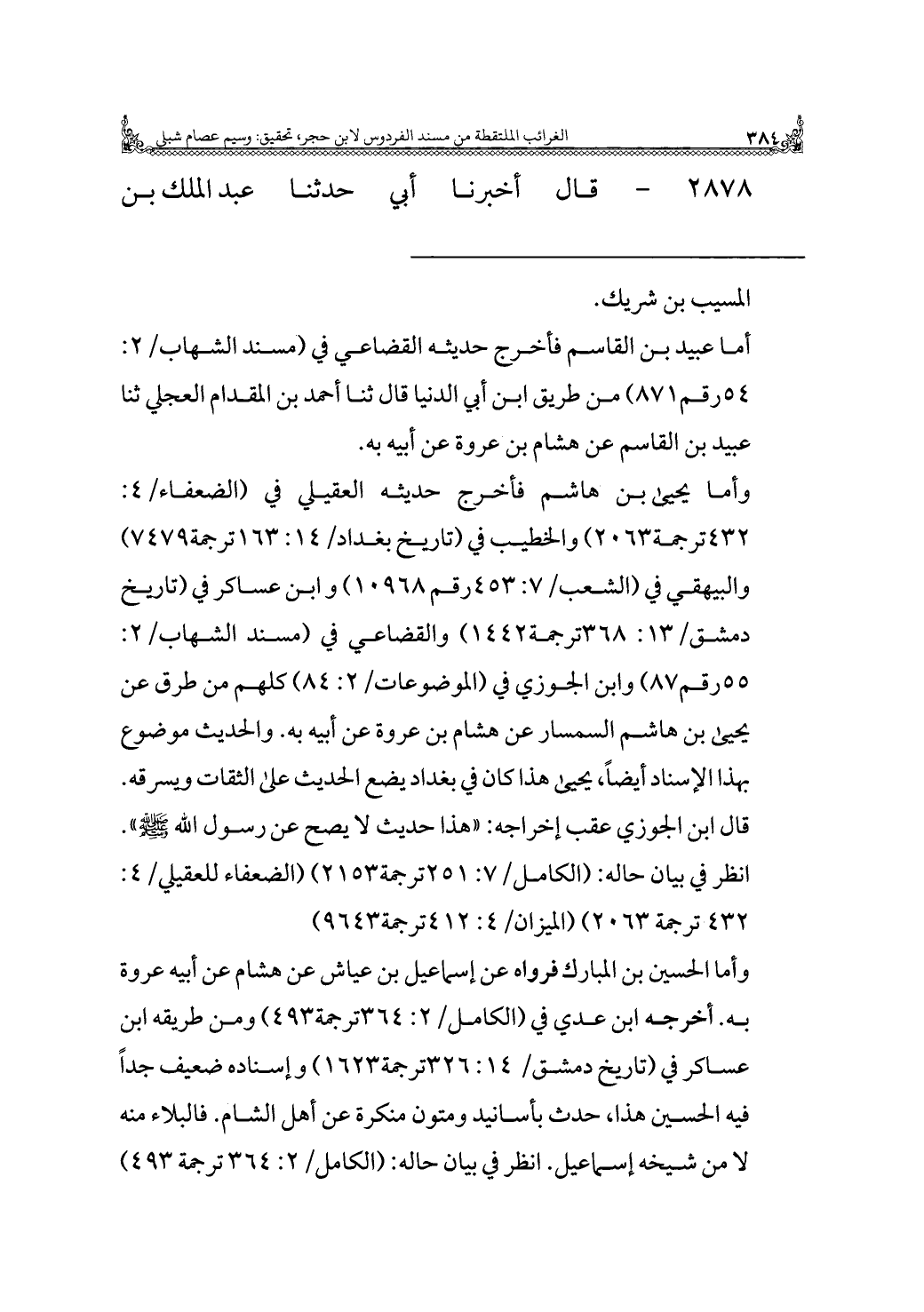 ٣٨٤ الغرائب الملتقطة من مسند الفردوس لابن حجر، تحقيق: وسيم عصام شبلي

٢٨٧٨ - قال أخبرنا أبي حدثنا عبد الملك بن

المسيب بن شريك.

أما عبيد بن القاسم فأخرج حديثه القضاعي في (مسند الشهاب/ ٢: ٥٤رقم٨٧١) من طريق ابن أبي الدنيا قال ثنا أحمد بن المقدام العجلي ثنا عبيد بن القاسم عن هشام بن عروة عن أبيه به.

وأما يحيى بن هاشم فأخرج حديثه العقيلي في (الضعفاء/ ٤: ٤٣٢ترجمة٢٠٦٣) والخطيب في (تاريخ بغداد/ ١٤: ١٦٣ترجمة٧٤٧٩) والبيهقي في (الشعب/ ٧: ٤٥٣رقم ١٠٩٦٨) و ابن عساكر في (تاريخ دمشق/ ١٣: ٣٦٨ترجمة١٤٤٢) والقضاعي في (مسند الشهاب/ ٢: ٥٥رقم٨٧) وابن الجوزي في (الموضوعات/ ٢: ٨٤) كلهم من طرق عن يحيى بن هاشم السمسار عن هشام بن عروة عن أبيه به. والحديث موضوع بهذا الإسناد أيضاً، يحيى هذا كان في بغداد يضع الحديث على الثقات ويسرقه.

قال ابن الجوزي عقب إخراجه: «هذا حديث لا يصح عن رسول الله ﷺ».

انظر في بيان حاله: (الكامل/ ٧: ٢٥١ترجمة٢١٥٣) (الضعفاء للعقيلي/ ٤: ٤٣٢ ترجمة ٢٠٦٣) (الميزان/ ٤: ٤١٢ترجمة٩٦٤٣)

وأما الحسين بن المبارك فرواه عن إسماعيل بن عياش عن هشام عن أبيه عروة به. أخرجه ابن عدي في (الكامل/ ٢: ٣٦٤ترجمة٤٩٣) ومن طريقه ابن عساكر في (تاريخ دمشق/ ١٤: ٣٢٦ترجمة١٦٢٣) و إسناده ضعيف جداً فيه الحسين هذا، حدث بأسانيد ومتون منكرة عن أهل الشام. فالبلاء منه لا من شيخه إسماعيل. انظر في بيان حاله: (الكامل/ ٢: ٣٦٤ ترجمة ٤٩٣)